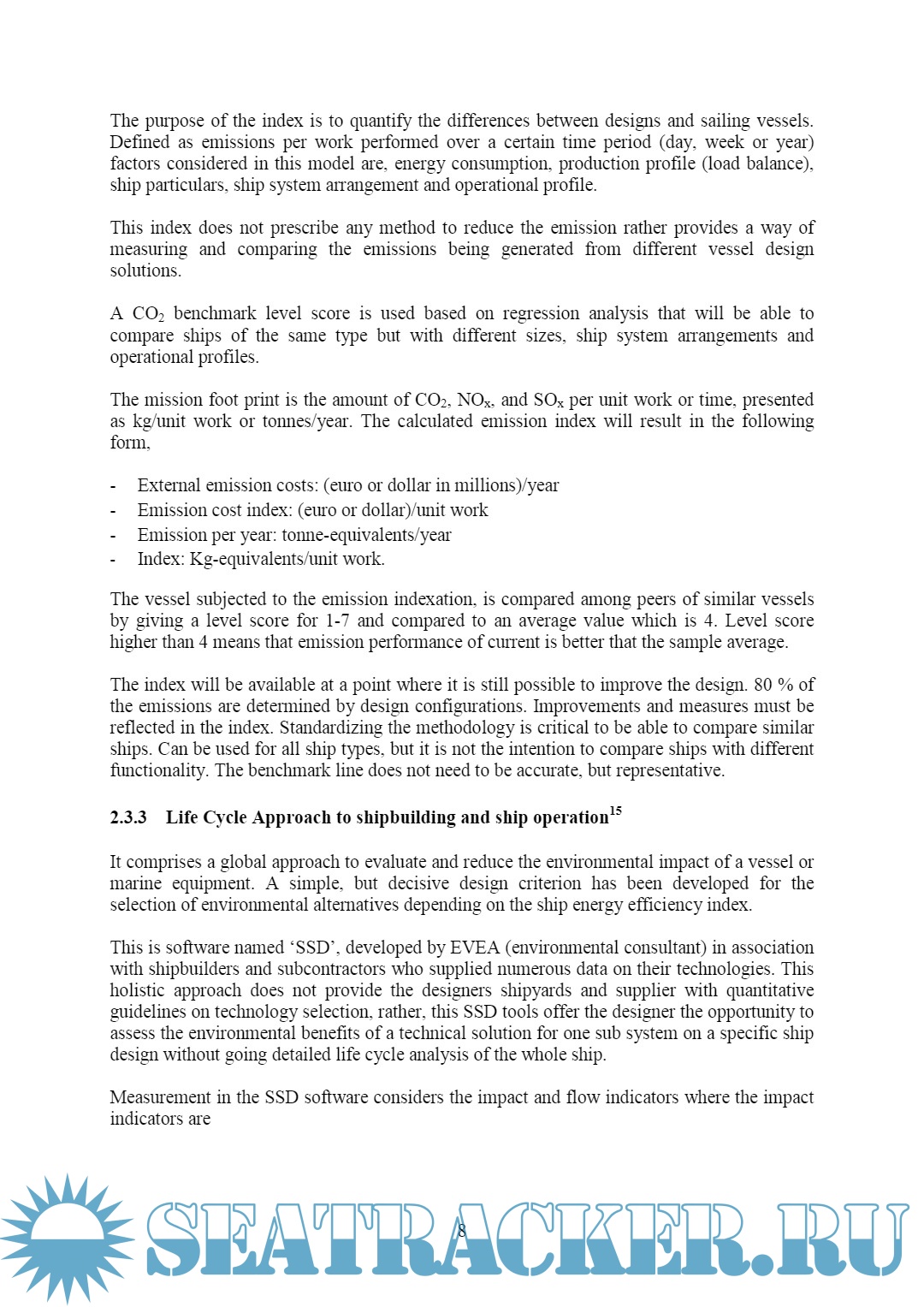 The purpose of the index is to quantify the differences between designs and sailing vessels. Defined as emissions per work performed over a certain time period (day, week or year) factors considered in this model are, energy consumption, production profile (load balance), ship particulars, ship system arrangement and operational profile.

This index does not prescribe any method to reduce the emission rather provides a way of measuring and comparing the emissions being generated from different vessel design solutions.

A $CO_2$ benchmark level score is used based on regression analysis that will be able to compare ships of the same type but with different sizes, ship system arrangements and operational profiles.

The mission foot print is the amount of $CO_2$, $NO_x$, and $SO_x$ per unit work or time, presented as kg/unit work or tonnes/year. The calculated emission index will result in the following form,

- External emission costs: (euro or dollar in millions)/year
- Emission cost index: (euro or dollar)/unit work
- Emission per year: tonne-equivalents/year
- Index: Kg-equivalents/unit work.

The vessel subjected to the emission indexation, is compared among peers of similar vessels by giving a level score for 1-7 and compared to an average value which is 4. Level score higher than 4 means that emission performance of current is better that the sample average.

The index will be available at a point where it is still possible to improve the design. 80 % of the emissions are determined by design configurations. Improvements and measures must be reflected in the index. Standardizing the methodology is critical to be able to compare similar ships. Can be used for all ship types, but it is not the intention to compare ships with different functionality. The benchmark line does not need to be accurate, but representative.

2.3.3 Life Cycle Approach to shipbuilding and ship operation$^{15}$

It comprises a global approach to evaluate and reduce the environmental impact of a vessel or marine equipment. A simple, but decisive design criterion has been developed for the selection of environmental alternatives depending on the ship energy efficiency index.

This is software named ‘SSD’, developed by EVEA (environmental consultant) in association with shipbuilders and subcontractors who supplied numerous data on their technologies. This holistic approach does not provide the designers shipyards and supplier with quantitative guidelines on technology selection, rather, this SSD tools offer the designer the opportunity to assess the environmental benefits of a technical solution for one sub system on a specific ship design without going detailed life cycle analysis of the whole ship.

Measurement in the SSD software considers the impact and flow indicators where the impact indicators are

8

SEATRACKER.RU